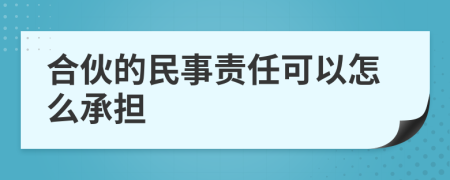 合伙的民事责任可以怎么承担